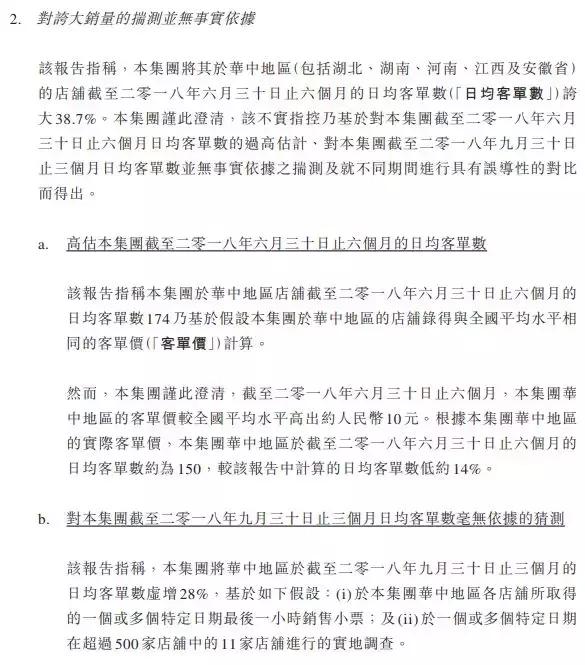 2. 對誇大銷量的揣測並無事實依據

該報告指稱，本集團將其於華中地區(包括湖北、湖南、河南、江西及安徽省)的店舖截至二零一八年六月三十日止六個月的日均客單數(「日均客單數」)誇大38.7%。本集團謹此澄清，該不實指控乃基於對本集團截至二零一八年六月三十日止六個月日均客單數的過高估計、對本集團截至二零一八年九月三十日止三個月日均客單數並無事實依據之揣測及就不同期間進行具有誤導性的對比而得出。

a. 高估本集團截至二零一八年六月三十日止六個月的日均客單數

該報告指稱本集團於華中地區店舖截至二零一八年六月三十日止六個月的日均客單數174乃基於假設本集團於華中地區的店舖錄得與全國平均水平相同的客單價(「客單價」)計算。

然而，本集團謹此澄清，截至二零一八年六月三十日止六個月，本集團華中地區的客單價較全國平均水平高出約人民幣10元。根據本集團華中地區的實際客單價，本集團華中地區於截至二零一八年六月三十日止六個月的日均客單數約為150，較該報告中計算的日均客單數低約14%。

b. 對本集團截至二零一八年九月三十日止三個月日均客單數毫無依據的猜測

該報告指稱，本集團將華中地區於截至二零一八年九月三十日止三個月的日均客單數虛增28%，基於如下假設：(i)於本集團華中地區各店舖所取得的一個或多個特定日期最後一小時銷售小票；及(ii)於一個或多個特定日期在超過500家店舖中的11家店舖進行的實地調查。